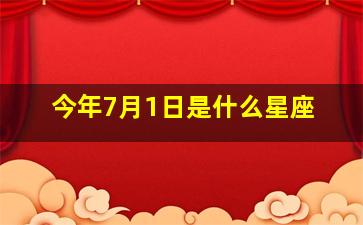 今年7月1日是什么星座